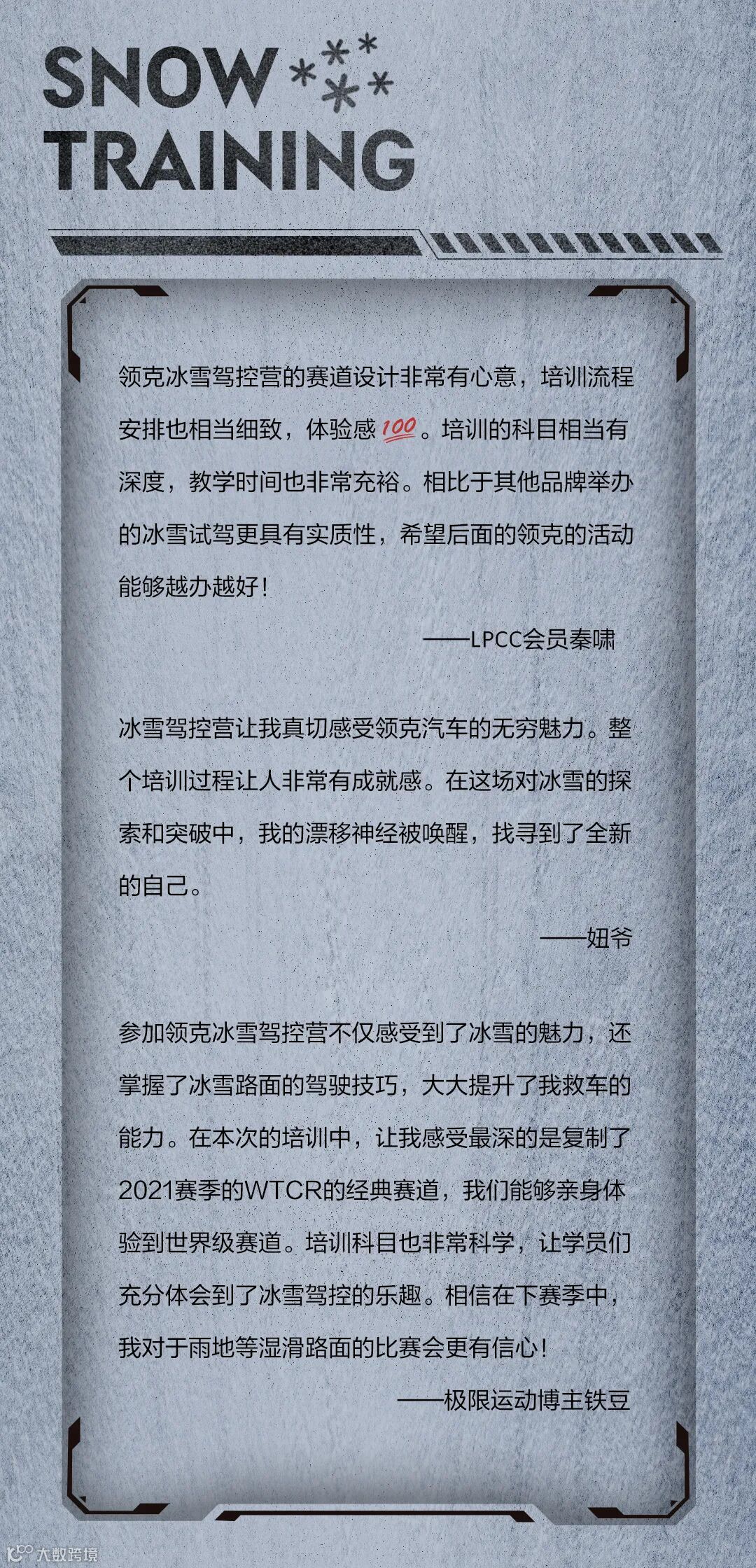 SNOW
TRAINING

领克冰雪驾控营的赛道设计非常有心意，培训流程安排也相当细致，体验感💯。培训的科目相当有深度，教学时间也非常充裕。相比于其他品牌举办的冰雪试驾更具有实质性，希望后面的领克的活动能够越办越好！

——LPCC会员秦啸

冰雪驾控营让我真切感受领克汽车的无穷魅力。整个培训过程让人非常有成就感。在这场对冰雪的探索和突破中，我的漂移神经被唤醒，找寻到了全新的自己。

——妞爷

参加领克冰雪驾控营不仅感受到了冰雪的魅力，还掌握了冰雪路面的驾驶技巧，大大提升了我救车的能力。在本次的培训中，让我感受最深的是复制了2021赛季的WTCR的经典赛道，我们能够亲身体验到世界级赛道。培训科目也非常科学，让学员们充分体会到了冰雪驾控的乐趣。相信在下赛季中，我对于雨地等湿滑路面的比赛会更有信心！

——极限运动博主铁豆

大数跨境